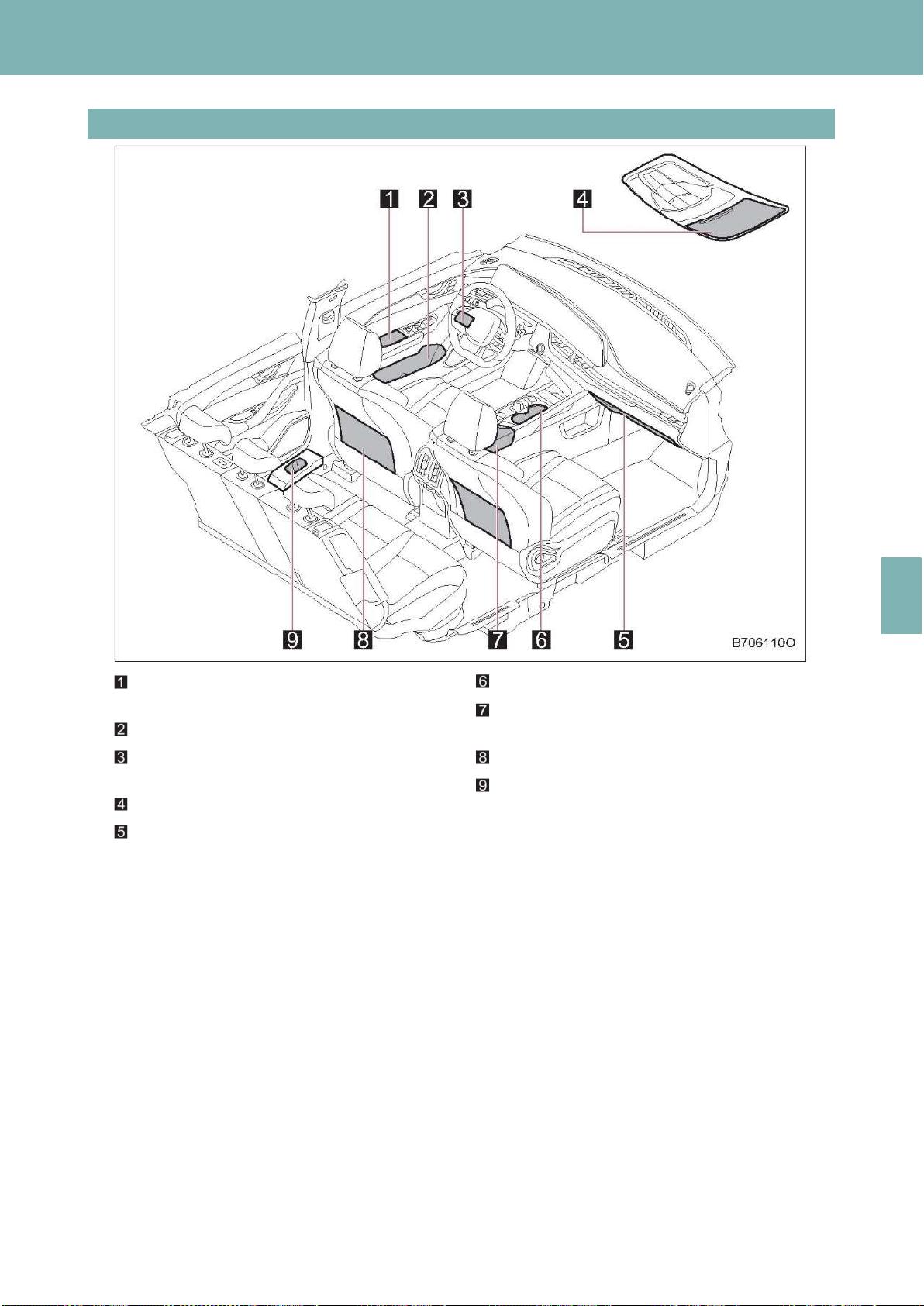 1 2 3 4

9 8 7 6 5 B706110O

1

2

3

4

5

6

7

8

9